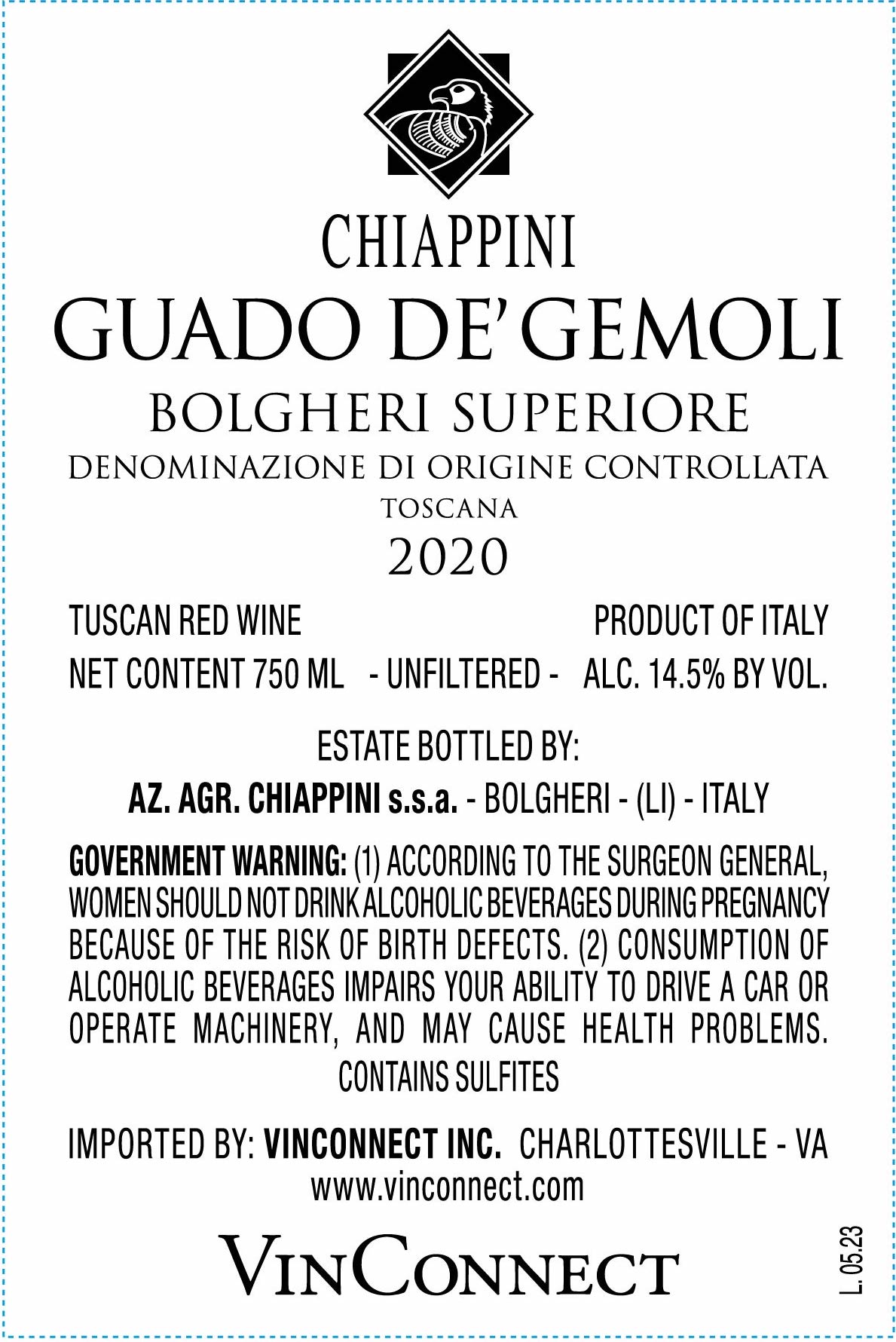 CHIAPPINI
GUADO DE' GEMOLI
BOLGHERI SUPERIORE
DENOMINAZIONE DI ORIGINE CONTROLLATA
TOSCANA
2020

TUSCAN RED WINE PRODUCT OF ITALY
NET CONTENT 750 ML - UNFILTERED - ALC. 14.5% BY VOL.

ESTATE BOTTLED BY:
AZ. AGR. CHIAPPINI s.s.a. - BOLGHERI - (LI) - ITALY

GOVERNMENT WARNING: (1) ACCORDING TO THE SURGEON GENERAL, WOMEN SHOULD NOT DRINK ALCOHOLIC BEVERAGES DURING PREGNANCY BECAUSE OF THE RISK OF BIRTH DEFECTS. (2) CONSUMPTION OF ALCOHOLIC BEVERAGES IMPAIRS YOUR ABILITY TO DRIVE A CAR OR OPERATE MACHINERY, AND MAY CAUSE HEALTH PROBLEMS.
CONTAINS SULFITES

IMPORTED BY: VINCONNECT INC. CHARLOTTESVILLE - VA
www.vinconnect.com

VINCONNECT

L. 05.23